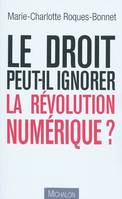 Marie-Charlotte Roques-Bonnet

LE DROIT PEUT-IL IGNORER LA RÉVOLUTION NUMÉRIQUE ?

MICHALON